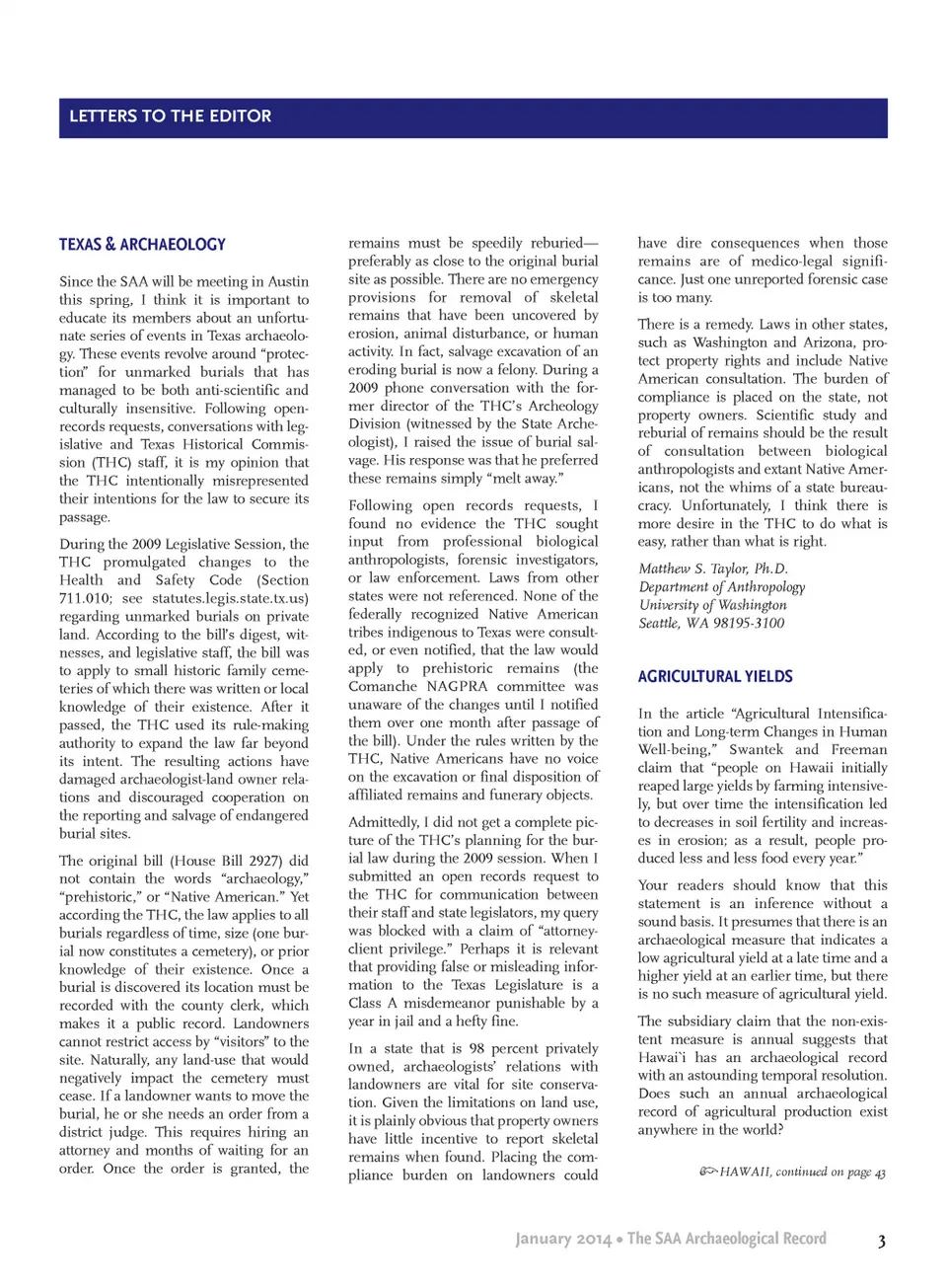 LETTERS TO THE EDITOR

TEXAS & ARCHAEOLOGY

Since the SAA will be meeting in Austin this spring, I think it is important to educate its members about an unfortunate series of events in Texas archaeology. These events revolve around "protection" for unmarked burials that has managed to be both anti-scientific and culturally insensitive. Following open-records requests, conversations with legislative and Texas Historical Commission (THC) staff, it is my opinion that the THC intentionally misrepresented their intentions for the law to secure its passage.

During the 2009 Legislative Session, the THC promulgated changes to the Health and Safety Code (Section 711.010; see statutes.legis.state.tx.us) regarding unmarked burials on private land. According to the bill's digest, witnesses, and legislative staff, the bill was to apply to small historic family cemeteries of which there was written or local knowledge of their existence. After it passed, the THC used its rule-making authority to expand the law far beyond its intent. The resulting actions have damaged archaeologist-land owner relations and discouraged cooperation on the reporting and salvage of endangered burial sites.

The original bill (House Bill 2927) did not contain the words "archaeology," "prehistoric," or "Native American." Yet according the THC, the law applies to all burials regardless of time, size (one burial now constitutes a cemetery), or prior knowledge of their existence. Once a burial is discovered its location must be recorded with the county clerk, which makes it a public record. Landowners cannot restrict access by "visitors" to the site. Naturally, any land-use that would negatively impact the cemetery must cease. If a landowner wants to move the burial, he or she needs an order from a district judge. This requires hiring an attorney and months of waiting for an order. Once the order is granted, the remains must be speedily reburied—preferably as close to the original burial site as possible. There are no emergency provisions for removal of skeletal remains that have been uncovered by erosion, animal disturbance, or human activity. In fact, salvage excavation of an eroding burial is now a felony. During a 2009 phone conversation with the former director of the THC's Archeology Division (witnessed by the State Archeologist), I raised the issue of burial salvage. His response was that he preferred these remains simply "melt away."

Following open records requests, I found no evidence the THC sought input from professional biological anthropologists, forensic investigators, or law enforcement. Laws from other states were not referenced. None of the federally recognized Native American tribes indigenous to Texas were consulted, or even notified, that the law would apply to prehistoric remains (the Comanche NAGPRA committee was unaware of the changes until I notified them over one month after passage of the bill). Under the rules written by the THC, Native Americans have no voice on the excavation or final disposition of affiliated remains and funerary objects.

Admittedly, I did not get a complete picture of the THC's planning for the burial law during the 2009 session. When I submitted an open records request to the THC for communication between their staff and state legislators, my query was blocked with a claim of "attorney-client privilege." Perhaps it is relevant that providing false or misleading information to the Texas Legislature is a Class A misdemeanor punishable by a year in jail and a hefty fine.

In a state that is 98 percent privately owned, archaeologists' relations with landowners are vital for site conservation. Given the limitations on land use, it is plainly obvious that property owners have little incentive to report skeletal remains when found. Placing the compliance burden on landowners could have dire consequences when those remains are of medico-legal significance. Just one unreported forensic case is too many.

There is a remedy. Laws in other states, such as Washington and Arizona, protect property rights and include Native American consultation. The burden of compliance is placed on the state, not property owners. Scientific study and reburial of remains should be the result of consultation between biological anthropologists and extant Native Americans, not the whims of a state bureaucracy. Unfortunately, I think there is more desire in the THC to do what is easy, rather than what is right.

Matthew S. Taylor, Ph.D.
Department of Anthropology
University of Washington
Seattle, WA 98195-3100

AGRICULTURAL YIELDS

In the article "Agricultural Intensification and Long-term Changes in Human Well-being," Swantek and Freeman claim that "people on Hawaii initially reaped large yields by farming intensively, but over time the intensification led to decreases in soil fertility and increases in erosion; as a result, people produced less and less food every year."

Your readers should know that this statement is an inference without a sound basis. It presumes that there is an archaeological measure that indicates a low agricultural yield at a late time and a higher yield at an earlier time, but there is no such measure of agricultural yield.

The subsidiary claim that the non-existent measure is annual suggests that Hawai'i has an archaeological record with an astounding temporal resolution. Does such an annual archaeological record of agricultural production exist anywhere in the world?

HAWAII, continued on page 43

January 2014 • The SAA Archaeological Record 3